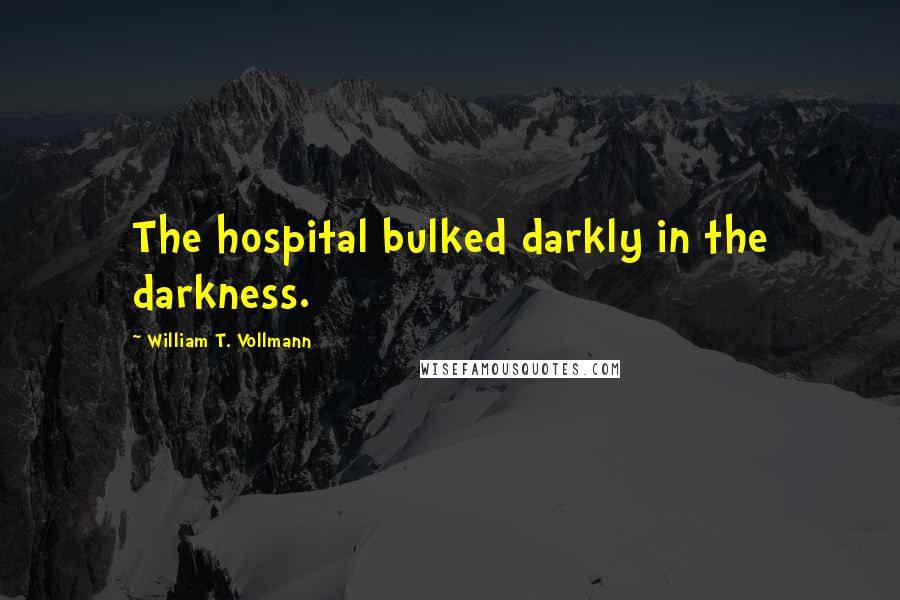 The hospital bulked darkly in the darkness.

~ William T. Vollmann

WISEFAMOUSQUOTES.COM